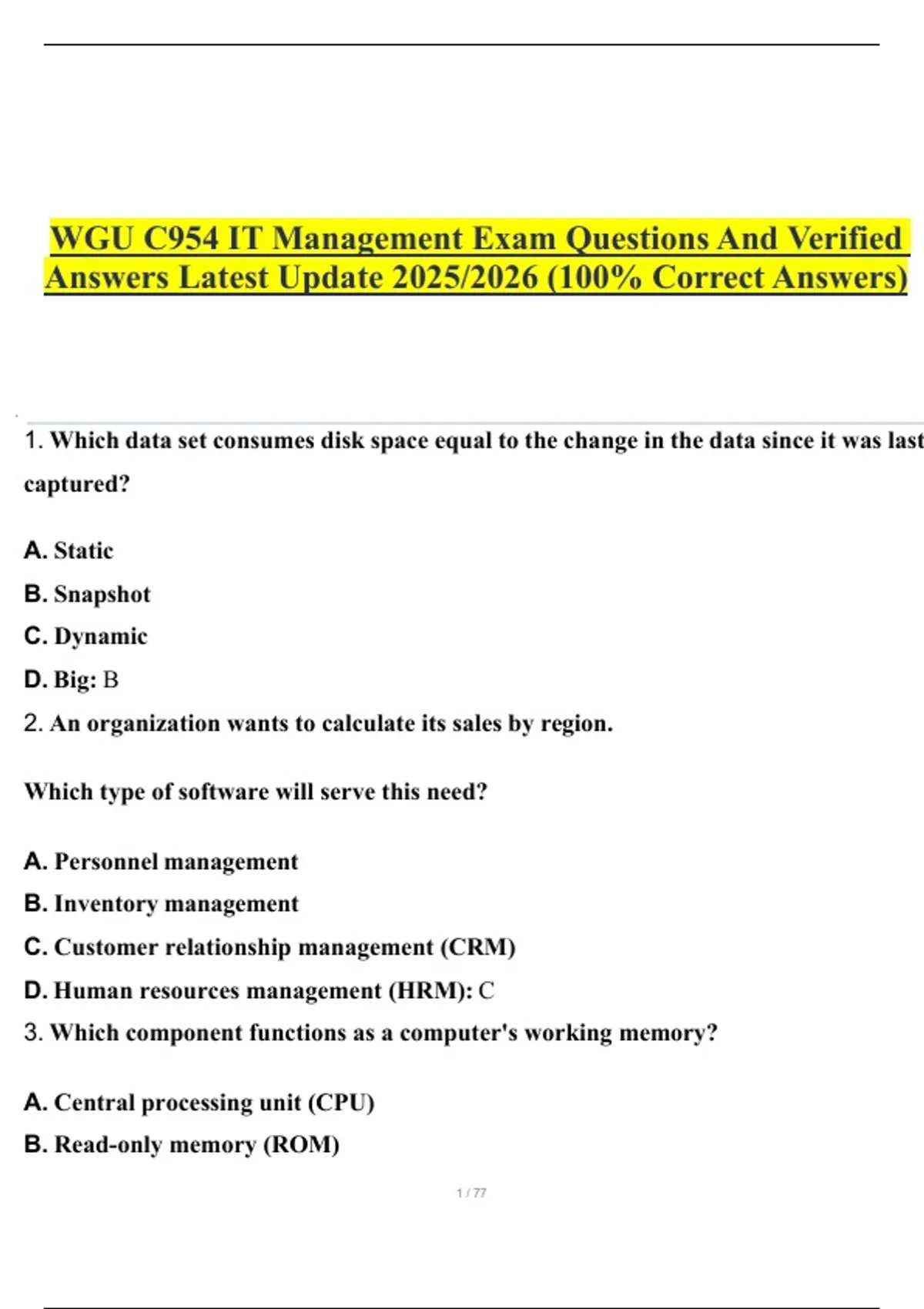 WGU C954 IT Management Exam Questions And Verified Answers Latest Update 2025/2026 (100% Correct Answers)

1. Which data set consumes disk space equal to the change in the data since it was last captured?

A. Static
B. Snapshot
C. Dynamic
D. Big: B

2. An organization wants to calculate its sales by region.

Which type of software will serve this need?

A. Personnel management
B. Inventory management
C. Customer relationship management (CRM)
D. Human resources management (HRM): C

3. Which component functions as a computer's working memory?

A. Central processing unit (CPU)
B. Read-only memory (ROM)

1 / 77